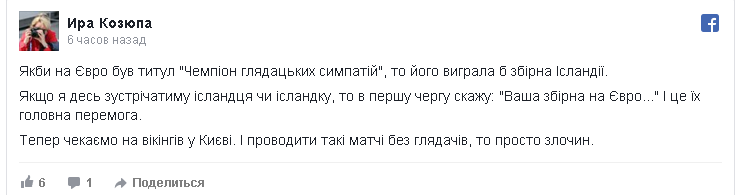 Ира Козюпа
6 часов назад

Якби на Євро був титул "Чемпіон глядацьких симпатій", то його виграла б збірна Ісландії.

Якщо я десь зустрічатиму ісландця чи ісландку, то в першу чергу скажу: "Ваша збірна на Євро..." І це їх головна перемога.

Тепер чекаємо на вікінгів у Києві. І проводити такі матчі без глядачів, то просто злочин.

6 1 Поделиться